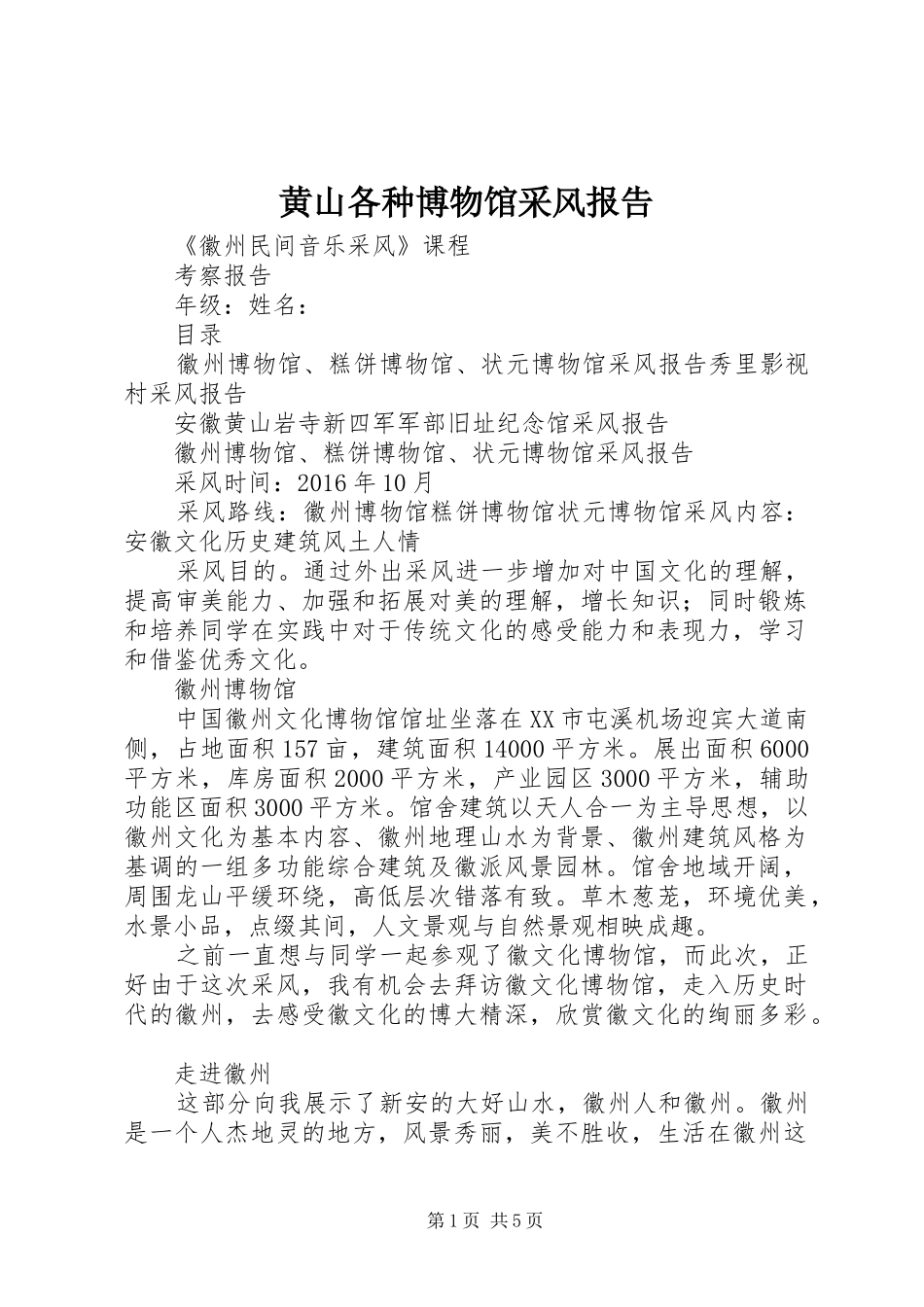 黄山各种博物馆采风报告

《徽州民间音乐采风》课程

考察报告

年级：姓名：

目录

徽州博物馆、糕饼博物馆、状元博物馆采风报告秀里影视村采风报告

安徽黄山岩寺新四军军部旧址纪念馆采风报告

徽州博物馆、糕饼博物馆、状元博物馆采风报告

采风时间：2016年10月

采风路线：徽州博物馆糕饼博物馆状元博物馆采风内容：安徽文化历史建筑风土人情

采风目的。通过外出采风进一步增加对中国文化的理解，提高审美能力、加强和拓展对美的理解，增长知识；同时锻炼和培养同学在实践中对于传统文化的感受能力和表现力，学习和借鉴优秀文化。

徽州博物馆

中国徽州文化博物馆馆址坐落在XX市屯溪机场迎宾大道南侧，占地面积157亩，建筑面积14000平方米。展出面积6000平方米，库房面积2000平方米，产业园区3000平方米，辅助功能区面积3000平方米。馆舍建筑以天人合一为主导思想，以徽州文化为基本内容、徽州地理山水为背景、徽州建筑风格为基调的一组多功能综合建筑及徽派风景园林。馆舍地域开阔，周围龙山平缓环绕，高低层次错落有致。草木葱茏，环境优美，水景小品，点缀其间，人文景观与自然景观相映成趣。

之前一直想与同学一起参观了徽文化博物馆，而此次，正好由于这次采风，我有机会去拜访徽文化博物馆，走入历史时代的徽州，去感受徽文化的博大精深，欣赏徽文化的绚丽多彩。

走进徽州

这部分向我展示了新安的大好山水，徽州人和徽州。徽州是一个人杰地灵的地方，风景秀丽，美不胜收，生活在徽州这

第1页 共5页